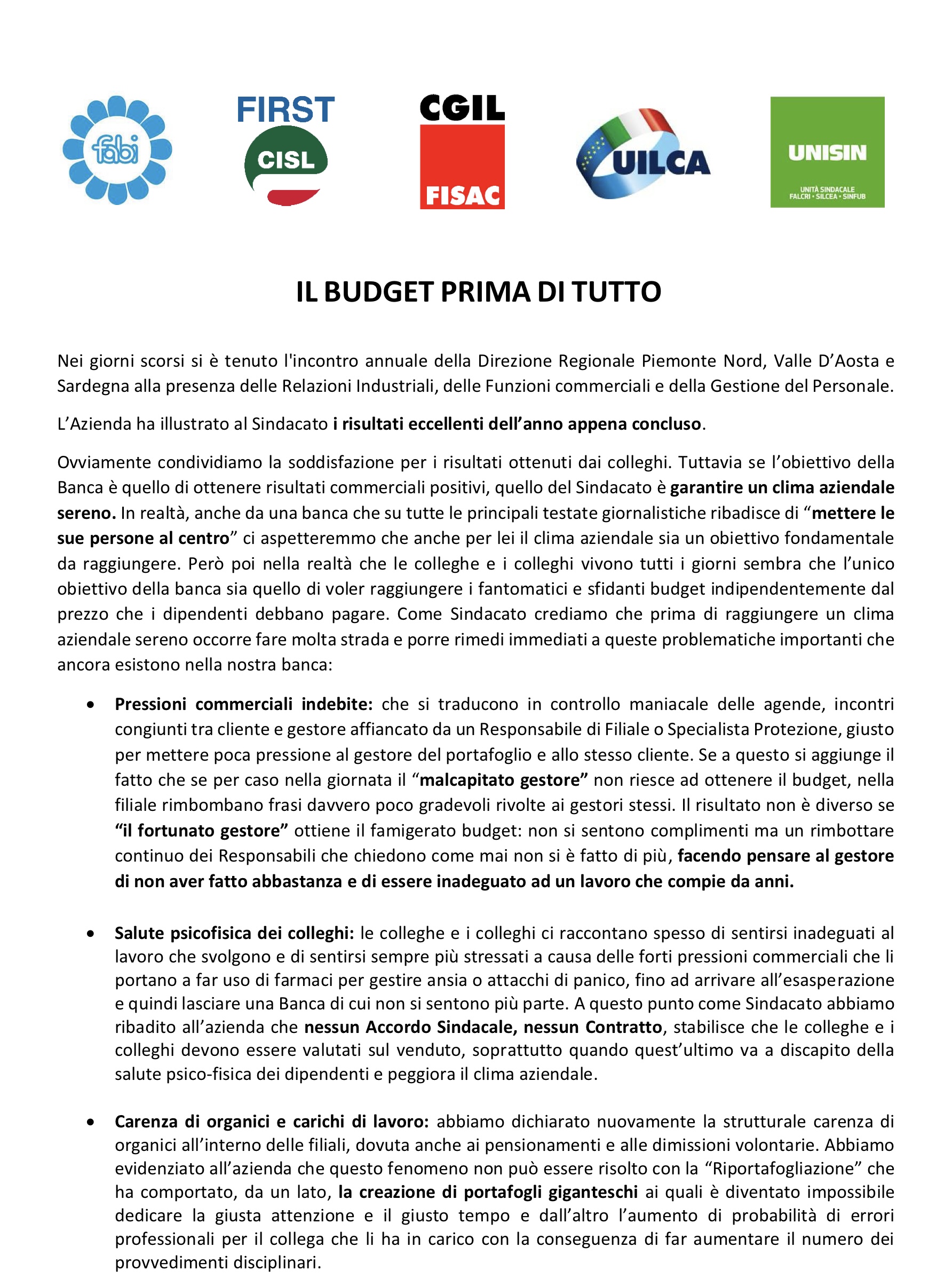 fabi

FIRST CISL

CGIL FISAC

UILCA

UNISIN
UNITÀ SINDACALE FALCRI • SILCEA • SINFUB

IL BUDGET PRIMA DI TUTTO

Nei giorni scorsi si è tenuto l'incontro annuale della Direzione Regionale Piemonte Nord, Valle D'Aosta e Sardegna alla presenza delle Relazioni Industriali, delle Funzioni commerciali e della Gestione del Personale.

L'Azienda ha illustrato al Sindacato i risultati eccellenti dell'anno appena concluso.

Ovviamente condividiamo la soddisfazione per i risultati ottenuti dai colleghi. Tuttavia se l'obiettivo della Banca è quello di ottenere risultati commerciali positivi, quello del Sindacato è garantire un clima aziendale sereno. In realtà, anche da una banca che su tutte le principali testate giornalistiche ribadisce di "mettere le sue persone al centro" ci aspetteremmo che anche per lei il clima aziendale sia un obiettivo fondamentale da raggiungere. Però poi nella realtà che le colleghe e i colleghi vivono tutti i giorni sembra che l'unico obiettivo della banca sia quello di voler raggiungere i fantomatici e sfidanti budget indipendentemente dal prezzo che i dipendenti debbano pagare. Come Sindacato crediamo che prima di raggiungere un clima aziendale sereno occorre fare molta strada e porre rimedi immediati a queste problematiche importanti che ancora esistono nella nostra banca:

• Pressioni commerciali indebite: che si traducono in controllo maniacale delle agende, incontri congiunti tra cliente e gestore affiancato da un Responsabile di Filiale o Specialista Protezione, giusto per mettere poca pressione al gestore del portafoglio e allo stesso cliente. Se a questo si aggiunge il fatto che se per caso nella giornata il "malcapitato gestore" non riesce ad ottenere il budget, nella filiale rimbombano frasi davvero poco gradevoli rivolte ai gestori stessi. Il risultato non è diverso se "il fortunato gestore" ottiene il famigerato budget: non si sentono complimenti ma un rimbottare continuo dei Responsabili che chiedono come mai non si è fatto di più, facendo pensare al gestore di non aver fatto abbastanza e di essere inadeguato ad un lavoro che compie da anni.

• Salute psicofisica dei colleghi: le colleghe e i colleghi ci raccontano spesso di sentirsi inadeguati al lavoro che svolgono e di sentirsi sempre più stressati a causa delle forti pressioni commerciali che li portano a far uso di farmaci per gestire ansia o attacchi di panico, fino ad arrivare all'esasperazione e quindi lasciare una Banca di cui non si sentono più parte. A questo punto come Sindacato abbiamo ribadito all'azienda che nessun Accordo Sindacale, nessun Contratto, stabilisce che le colleghe e i colleghi devono essere valutati sul venduto, soprattutto quando quest'ultimo va a discapito della salute psico-fisica dei dipendenti e peggiora il clima aziendale.

• Carenza di organici e carichi di lavoro: abbiamo dichiarato nuovamente la strutturale carenza di organici all'interno delle filiali, dovuta anche ai pensionamenti e alle dimissioni volontarie. Abbiamo evidenziato all'azienda che questo fenomeno non può essere risolto con la "Riportafogliazione" che ha comportato, da un lato, la creazione di portafogli giganteschi ai quali è diventato impossibile dedicare la giusta attenzione e il giusto tempo e dall'altro l'aumento di probabilità di errori professionali per il collega che li ha in carico con la conseguenza di far aumentare il numero dei provvedimenti disciplinari.